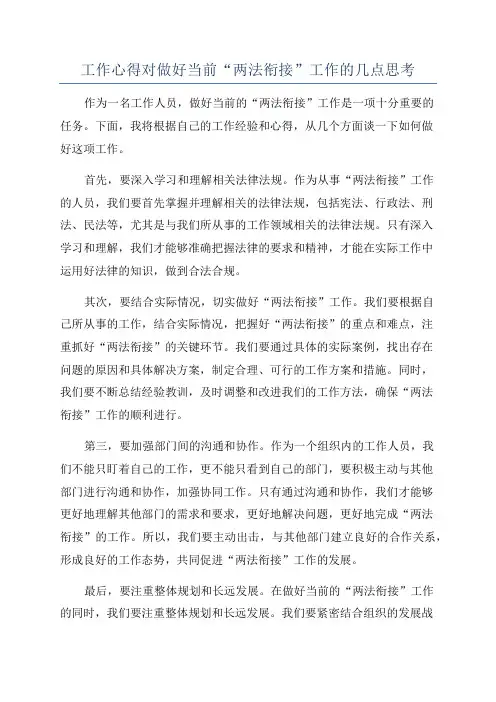 工作心得对做好当前“两法衔接”工作的几点思考

作为一名工作人员，做好当前的“两法衔接”工作是一项十分重要的任务。下面，我将根据自己的工作经验和心得，从几个方面谈一下如何做好这项工作。

首先，要深入学习和理解相关法律法规。作为从事“两法衔接”工作的人员，我们要首先掌握并理解相关的法律法规，包括宪法、行政法、刑法、民法等，尤其是与我们所从事的工作领域相关的法律法规。只有深入学习和理解，我们才能够准确把握法律的要求和精神，才能在实际工作中运用好法律的知识，做到合法合规。

其次，要结合实际情况，切实做好“两法衔接”工作。我们要根据自己所从事的工作，结合实际情况，把握好“两法衔接”的重点和难点，注重抓好“两法衔接”的关键环节。我们要通过具体的实际案例，找出存在问题的原因和具体解决方案，制定合理、可行的工作方案和措施。同时，我们要不断总结经验教训，及时调整和改进我们的工作方法，确保“两法衔接”工作的顺利进行。

第三，要加强部门间的沟通和协作。作为一个组织内的工作人员，我们不能只盯着自己的工作，更不能只看到自己的部门，要积极主动与其他部门进行沟通和协作，加强协同工作。只有通过沟通和协作，我们才能够更好地理解其他部门的需求和要求，更好地解决问题，更好地完成“两法衔接”的工作。所以，我们要主动出击，与其他部门建立良好的合作关系，形成良好的工作态势，共同促进“两法衔接”工作的发展。

最后，要注重整体规划和长远发展。在做好当前的“两法衔接”工作的同时，我们要注重整体规划和长远发展。我们要紧密结合组织的发展战